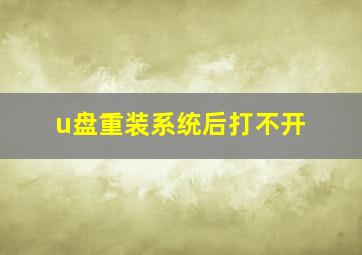 u盘重装系统后打不开